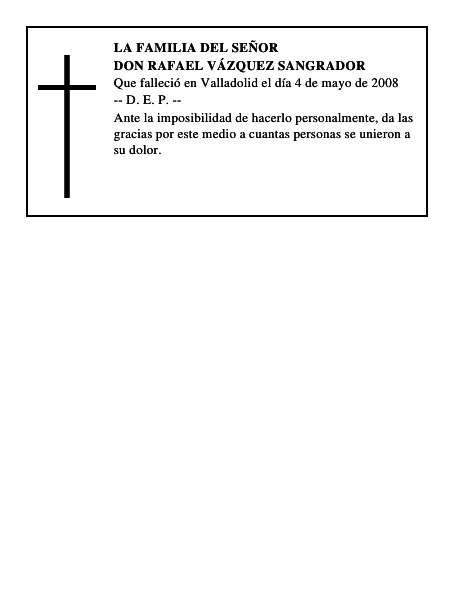 LA FAMILIA DEL SEÑOR
DON RAFAEL VÁZQUEZ SANGRADOR
Que falleció en Valladolid el día 4 de mayo de 2008
-- D. E. P. --
Ante la imposibilidad de hacerlo personalmente, da las gracias por este medio a cuantas personas se unieron a su dolor.